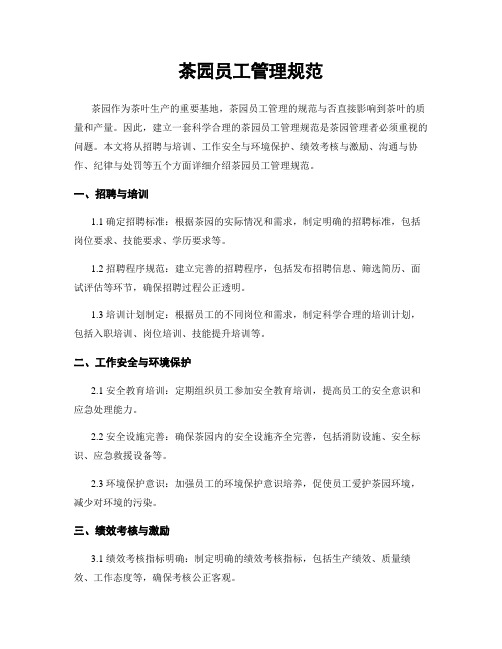 茶园员工管理规范

茶园作为茶叶生产的重要基地，茶园员工管理的规范与否直接影响到茶叶的质量和产量。因此，建立一套科学合理的茶园员工管理规范是茶园管理者必须重视的问题。本文将从招聘与培训、工作安全与环境保护、绩效考核与激励、沟通与协作、纪律与处罚等五个方面详细介绍茶园员工管理规范。

一、招聘与培训

1.1 确定招聘标准：根据茶园的实际情况和需求，制定明确的招聘标准，包括岗位要求、技能要求、学历要求等。

1.2 招聘程序规范：建立完善的招聘程序，包括发布招聘信息、筛选简历、面试评估等环节，确保招聘过程公正透明。

1.3 培训计划制定：根据员工的不同岗位和需求，制定科学合理的培训计划，包括入职培训、岗位培训、技能提升培训等。

二、工作安全与环境保护

2.1 安全教育培训：定期组织员工参加安全教育培训，提高员工的安全意识和应急处理能力。

2.2 安全设施完善：确保茶园内的安全设施齐全完善，包括消防设施、安全标识、应急救援设备等。

2.3 环境保护意识：加强员工的环境保护意识培养，促使员工爱护茶园环境，减少对环境的污染。

三、绩效考核与激励

3.1 绩效考核指标明确：制定明确的绩效考核指标，包括生产绩效、质量绩效、工作态度等，确保考核公正客观。